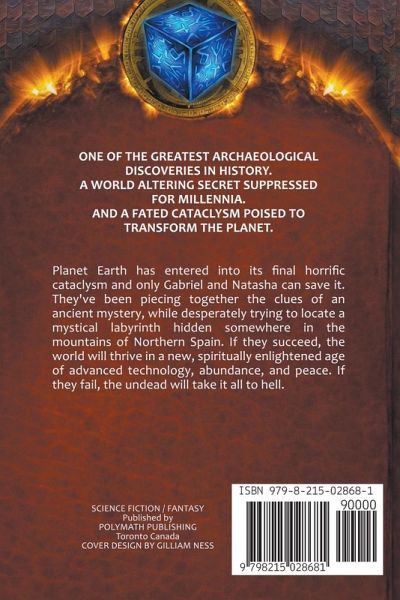 ONE OF THE GREATEST ARCHAEOLOGICAL DISCOVERIES IN HISTORY.
A WORLD ALTERING SECRET SUPPRESSED FOR MILLENNIA.
AND A FATED CATACLYSM POISED TO TRANSFORM THE PLANET.

Planet Earth has entered into its final horrific cataclysm and only Gabriel and Natasha can save it. They've been piecing together the clues of an ancient mystery, while desperately trying to locate a mystical labyrinth hidden somewhere in the mountains of Northern Spain. If they succeed, the world will thrive in a new, spiritually enlightened age of advanced technology, abundance, and peace. If they fail, the undead will take it all to hell.

SCIENCE FICTION / FANTASY
Published by
POLYMATH PUBLISHING
Toronto Canada
COVER DESIGN BY GILLIAM NESS

ISBN 979-8-215-02868-1
90000
9 798215 028681